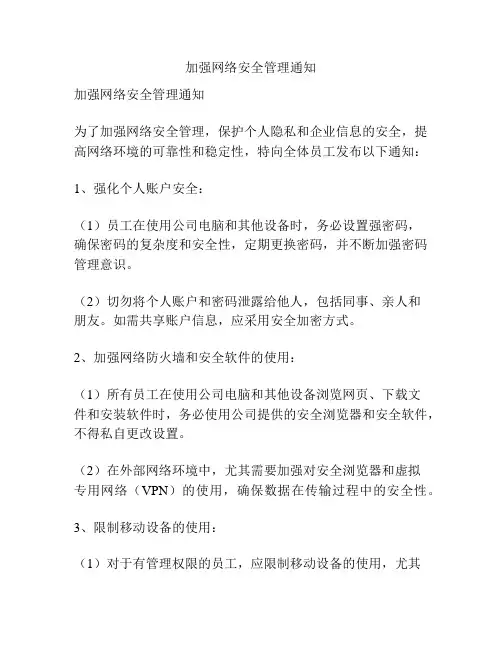 加强网络安全管理通知

加强网络安全管理通知

为了加强网络安全管理，保护个人隐私和企业信息的安全，提高网络环境的可靠性和稳定性，特向全体员工发布以下通知：

1、强化个人账户安全：

（1）员工在使用公司电脑和其他设备时，务必设置强密码，确保密码的复杂度和安全性，定期更换密码，并不断加强密码管理意识。

（2）切勿将个人账户和密码泄露给他人，包括同事、亲人和朋友。如需共享账户信息，应采用安全加密方式。

2、加强网络防火墙和安全软件的使用：

（1）所有员工在使用公司电脑和其他设备浏览网页、下载文件和安装软件时，务必使用公司提供的安全浏览器和安全软件，不得私自更改设置。

（2）在外部网络环境中，尤其需要加强对安全浏览器和虚拟专用网络（VPN）的使用，确保数据在传输过程中的安全性。

3、限制移动设备的使用：

（1）对于有管理权限的员工，应限制移动设备的使用，尤其